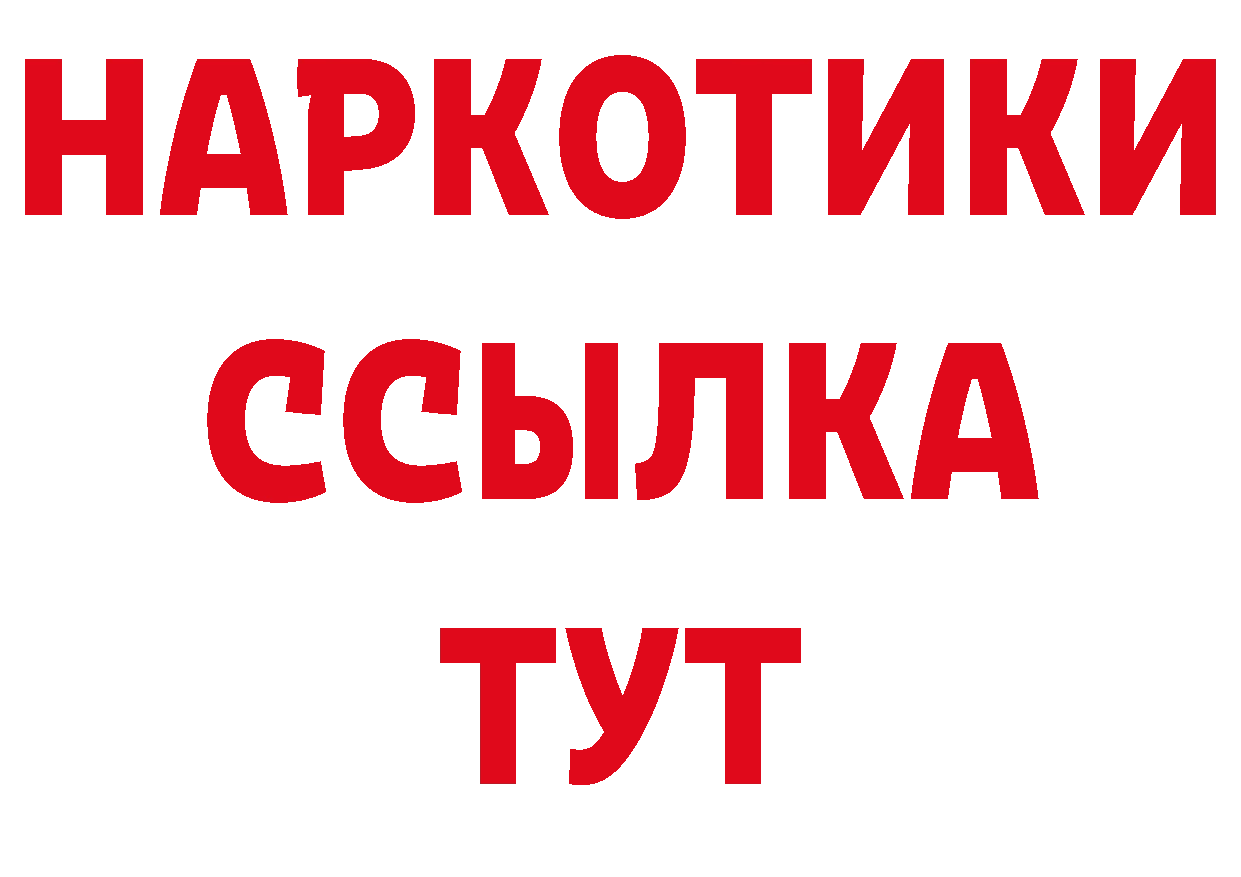 НАРКОТИКИ
ССЫЛКА
ТУТ